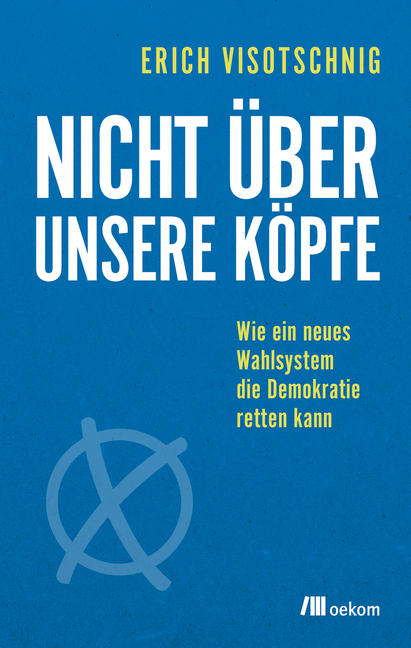 ERICH VISOTSCHNIG

NICHT ÜBER UNSERE KÖPFE

Wie ein neues Wahlsystem die Demokratie retten kann

oekom